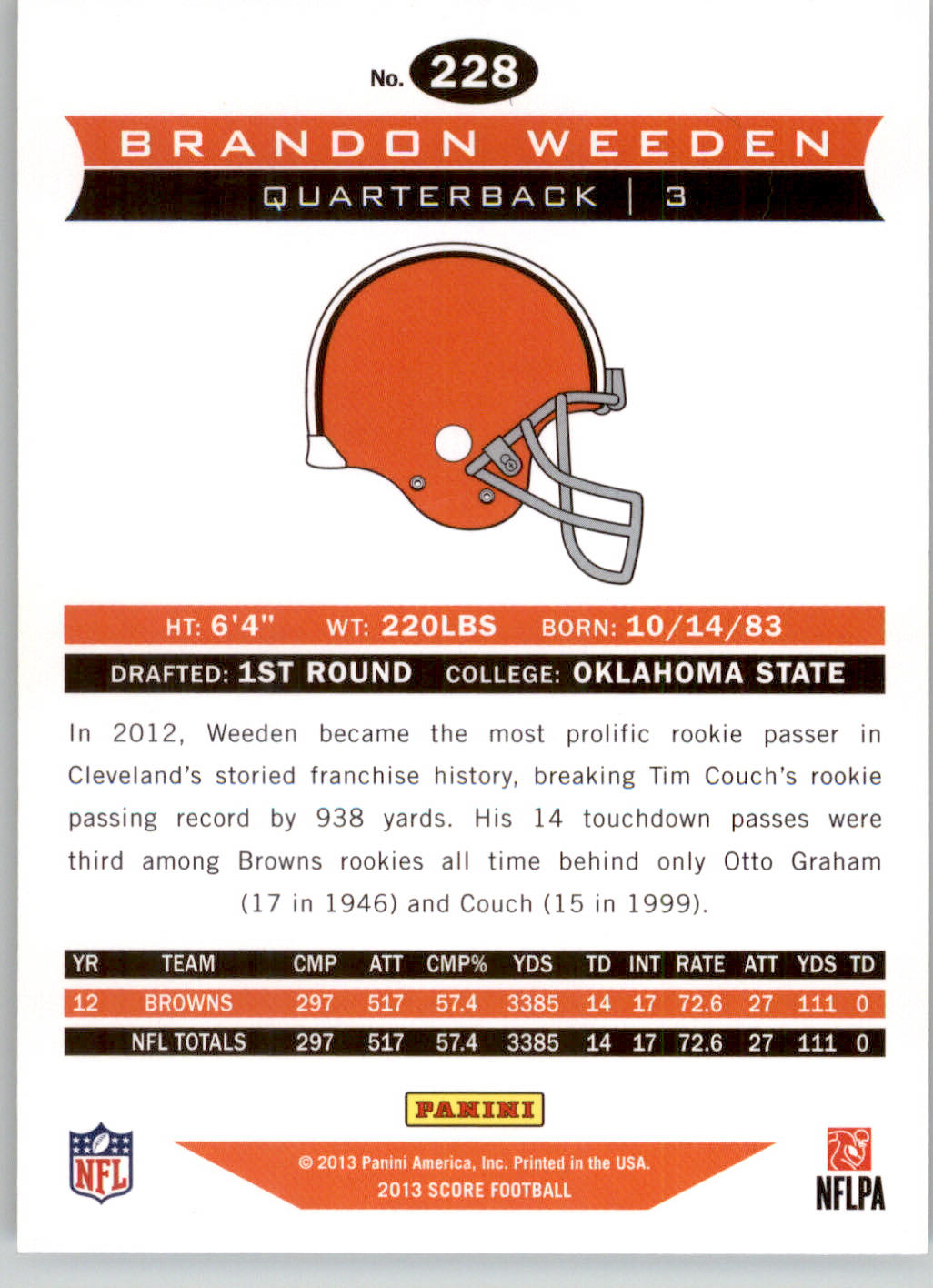 No. 228

BRANDON WEEDEN

QUARTERBACK | 3

HT: 6'4" WT: 220LBS BORN: 10/14/83

DRAFTED: 1ST ROUND COLLEGE: OKLAHOMA STATE

In 2012, Weeden became the most prolific rookie passer in Cleveland's storied franchise history, breaking Tim Couch's rookie passing record by 938 yards. His 14 touchdown passes were third among Browns rookies all time behind only Otto Graham (17 in 1946) and Couch (15 in 1999).

| YR | TEAM | CMP | ATT | CMP% | YDS | TD | INT | RATE | ATT | YDS | TD |
|---|---|---|---|---|---|---|---|---|---|---|---|
| 12 | BROWNS | 297 | 517 | 57.4 | 3385 | 14 | 17 | 72.6 | 27 | 111 | 0 |
| | NFL TOTALS | 297 | 517 | 57.4 | 3385 | 14 | 17 | 72.6 | 27 | 111 | 0 |

PANINI

NFL

© 2013 Panini America, Inc. Printed in the USA.
2013 SCORE FOOTBALL

NFLPA